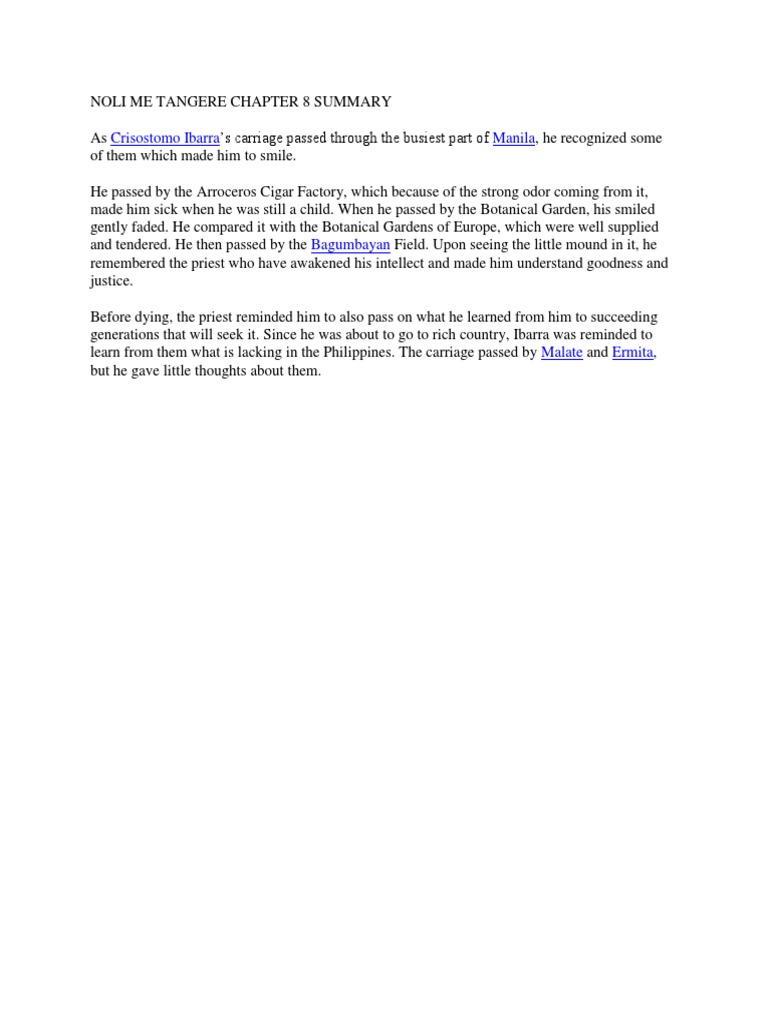 NOLI ME TANGERE CHAPTER 8 SUMMARY

As Crisostomo Ibarra's carriage passed through the busiest part of Manila, he recognized some of them which made him to smile.

He passed by the Arroceros Cigar Factory, which because of the strong odor coming from it, made him sick when he was still a child. When he passed by the Botanical Garden, his smiled gently faded. He compared it with the Botanical Gardens of Europe, which were well supplied and tendered. He then passed by the Bagumbayan Field. Upon seeing the little mound in it, he remembered the priest who have awakened his intellect and made him understand goodness and justice.

Before dying, the priest reminded him to also pass on what he learned from him to succeeding generations that will seek it. Since he was about to go to rich country, Ibarra was reminded to learn from them what is lacking in the Philippines. The carriage passed by Malate and Ermita, but he gave little thoughts about them.